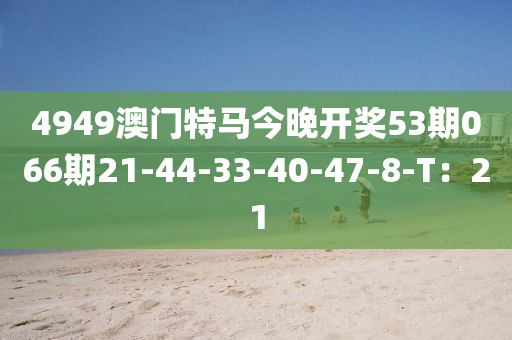 4949澳门特马今晚开奖53期066期21-44-33-40-47-8-T：21